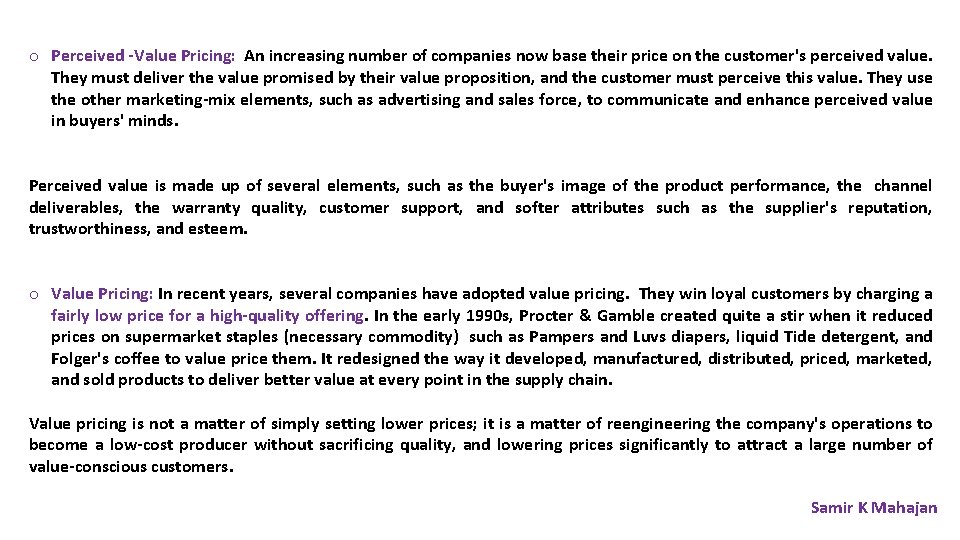 o Perceived -Value Pricing: An increasing number of companies now base their price on the customer's perceived value. They must deliver the value promised by their value proposition, and the customer must perceive this value. They use the other marketing-mix elements, such as advertising and sales force, to communicate and enhance perceived value in buyers' minds.

Perceived value is made up of several elements, such as the buyer's image of the product performance, the channel deliverables, the warranty quality, customer support, and softer attributes such as the supplier's reputation, trustworthiness, and esteem.

o Value Pricing: In recent years, several companies have adopted value pricing. They win loyal customers by charging a fairly low price for a high-quality offering. In the early 1990s, Procter & Gamble created quite a stir when it reduced prices on supermarket staples (necessary commodity) such as Pampers and Luvs diapers, liquid Tide detergent, and Folger's coffee to value price them. It redesigned the way it developed, manufactured, distributed, priced, marketed, and sold products to deliver better value at every point in the supply chain.

Value pricing is not a matter of simply setting lower prices; it is a matter of reengineering the company's operations to become a low-cost producer without sacrificing quality, and lowering prices significantly to attract a large number of value-conscious customers.

Samir K Mahajan